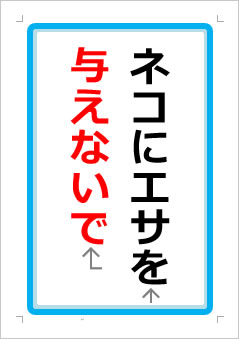 ネコにエサを
与えないで